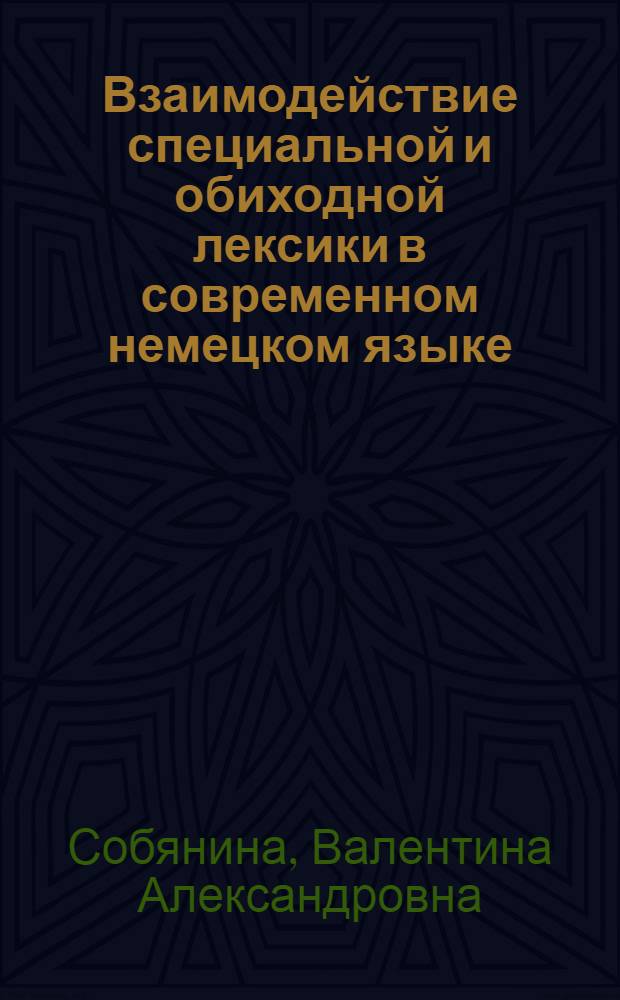 Взаимодействие специальной и обиходной лексики в современном немецком языке

Собянина, Валентина Александровна